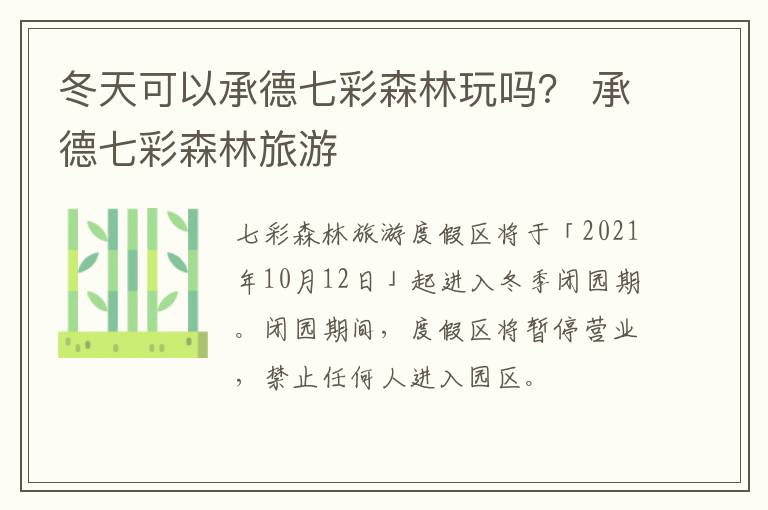 冬天可以承德七彩森林玩吗？ 承德七彩森林旅游

七彩森林旅游度假区将于「2021年10月12日」起进入冬季闭园期。闭园期间，度假区将暂停营业，禁止任何人进入园区。